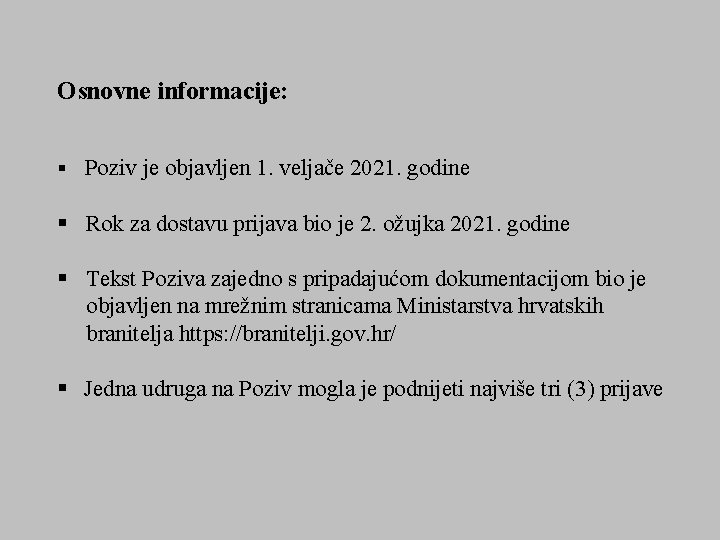 Osnovne informacije:

▪ Poziv je objavljen 1. veljače 2021. godine

▪ Rok za dostavu prijava bio je 2. ožujka 2021. godine

▪ Tekst Poziva zajedno s pripadajućom dokumentacijom bio je objavljen na mrežnim stranicama Ministarstva hrvatskih branitelja https://branitelji.gov.hr/

▪ Jedna udruga na Poziv mogla je podnijeti najviše tri (3) prijave